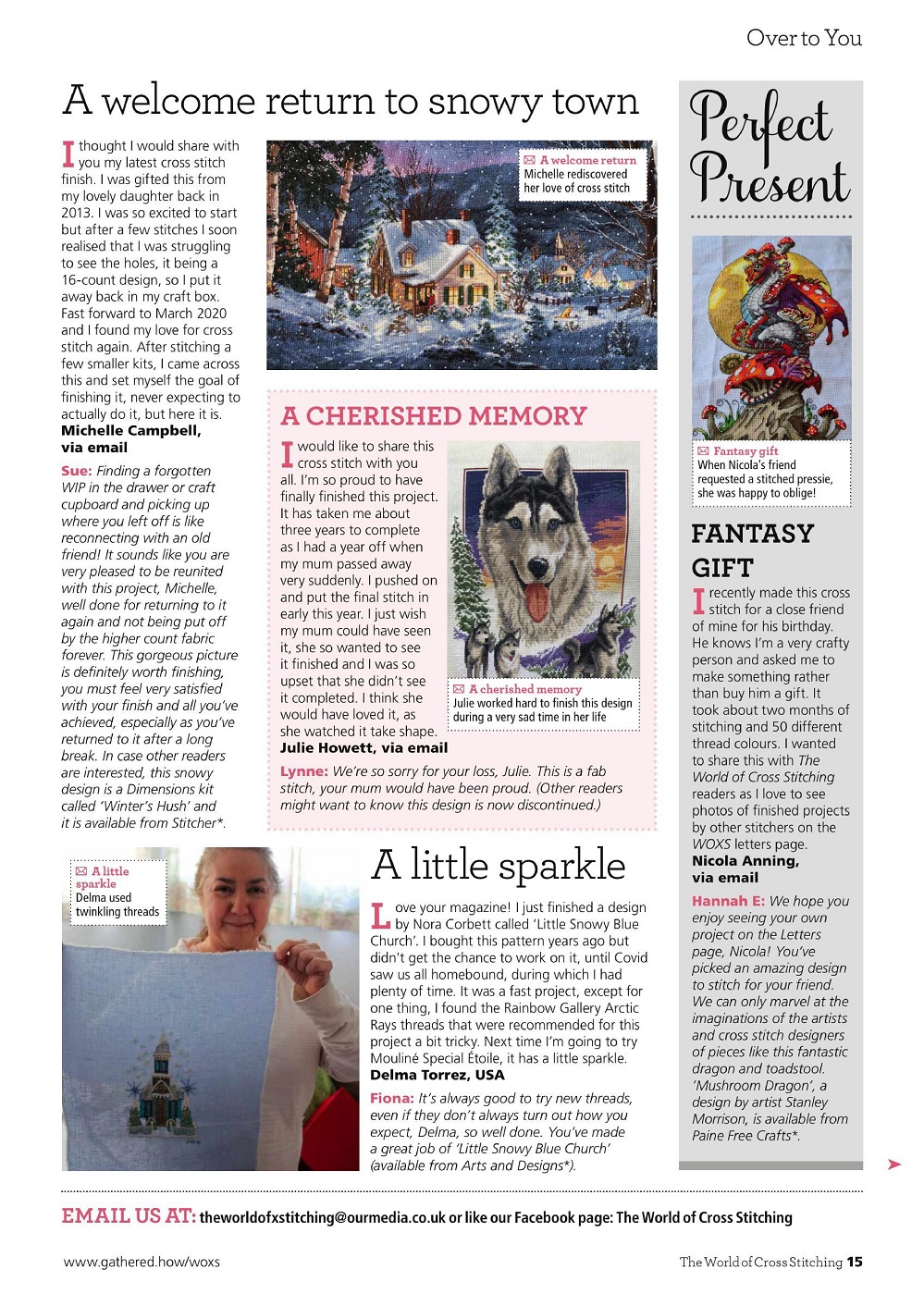 Over to You

A welcome return to snowy town

I thought I would share with you my latest cross stitch finish. I was gifted this from my lovely daughter back in 2013. I was so excited to start but after a few stitches I soon realised that I was struggling to see the holes, it being a 16-count design, so I put it away back in my craft box. Fast forward to March 2020 and I found my love for cross stitch again. After stitching a few smaller kits, I came across this and set myself the goal of finishing it, never expecting to actually do it, but here it is.
Michelle Campbell, via email

Sue: Finding a forgotten WIP in the drawer or craft cupboard and picking up where you left off is like reconnecting with an old friend! It sounds like you are very pleased to be reunited with this project, Michelle, well done for returning to it again and not being put off by the higher count fabric forever. This gorgeous picture is definitely worth finishing, you must feel very satisfied with your finish and all you've achieved, especially as you've returned to it after a long break. In case other readers are interested, this snowy design is a Dimensions kit called 'Winter's Hush' and it is available from Stitcher*.

A welcome return
Michelle rediscovered her love of cross stitch

A CHERISHED MEMORY

I would like to share this cross stitch with you all. I'm so proud to have finally finished this project. It has taken me about three years to complete as I had a year off when my mum passed away very suddenly. I pushed on and put the final stitch in early this year. I just wish my mum could have seen it, she so wanted to see it finished and I was so upset that she didn't see it completed. I think she would have loved it, as she watched it take shape.
Julie Howett, via email

A cherished memory
Julie worked hard to finish this design during a very sad time in her life

Lynne: We're so sorry for your loss, Julie. This is a fab stitch, your mum would have been proud. (Other readers might want to know this design is now discontinued.)

A little sparkle
Delma used twinkling threads

A little sparkle

Love your magazine! I just finished a design by Nora Corbett called 'Little Snowy Blue Church'. I bought this pattern years ago but didn't get the chance to work on it, until Covid saw us all homebound, during which I had plenty of time. It was a fast project, except for one thing, I found the Rainbow Gallery Arctic Rays threads that were recommended for this project a bit tricky. Next time I'm going to try Mouliné Special Étoile, it has a little sparkle.
Delma Torrez, USA

Fiona: It's always good to try new threads, even if they don't always turn out how you expect, Delma, so well done. You've made a great job of 'Little Snowy Blue Church' (available from Arts and Designs*).

Perfect Present

Fantasy gift
When Nicola's friend requested a stitched pressie, she was happy to oblige!

FANTASY GIFT

I recently made this cross stitch for a close friend of mine for his birthday. He knows I'm a very crafty person and asked me to make something rather than buy him a gift. It took about two months of stitching and 50 different thread colours. I wanted to share this with The World of Cross Stitching readers as I love to see photos of finished projects by other stitchers on the WOXS letters page.
Nicola Anning, via email

Hannah E: We hope you enjoy seeing your own project on the Letters page, Nicola! You've picked an amazing design to stitch for your friend. We can only marvel at the imaginations of the artists and cross stitch designers of pieces like this fantastic dragon and toadstool. 'Mushroom Dragon', a design by artist Stanley Morrison, is available from Paine Free Crafts*.

EMAIL US AT: theworldofxstitching@ourmedia.co.uk or like our Facebook page: The World of Cross Stitching

www.gathered.how/woxs

The World of Cross Stitching 15